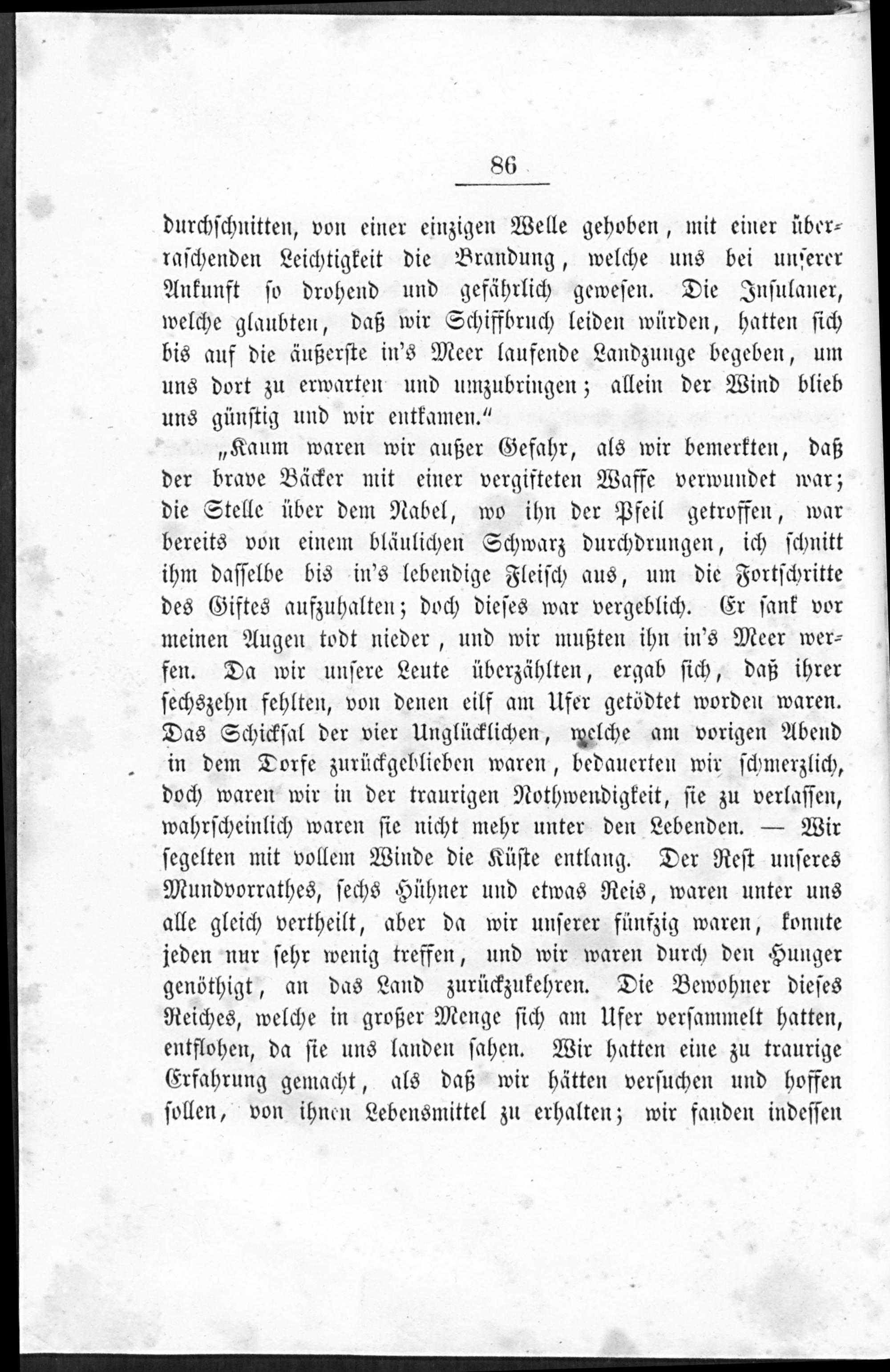 86

durchschnitten, von einer einzigen Welle gehoben, mit einer überraschenden Leichtigkeit die Brandung, welche uns bei unserer Ankunft so drohend und gefährlich gewesen. Die Insulaner, welche glaubten, daß wir Schiffbruch leiden würden, hatten sich bis auf die äußerste in's Meer laufende Landzunge begeben, um uns dort zu erwarten und umzubringen; allein der Wind blieb uns günstig und wir entkamen."

„Kaum waren wir außer Gefahr, als wir bemerkten, daß der brave Bäcker mit einer vergifteten Waffe verwundet war; die Stelle über dem Nabel, wo ihn der Pfeil getroffen, war bereits von einem bläulichen Schwarz durchdrungen, ich schnitt ihm dasselbe bis in's lebendige Fleisch aus, um die Fortschritte des Giftes aufzuhalten; doch dieses war vergeblich. Er sank vor meinen Augen todt nieder, und wir mußten ihn in's Meer werfen. Da wir unsere Leute überzählten, ergab sich, daß ihrer sechszehn fehlten, von denen eilf am Ufer getödtet worden waren. Das Schicksal der vier Unglücklichen, welche am vorigen Abend in dem Dorfe zurückgeblieben waren, bedauerten wir schmerzlich, doch waren wir in der traurigen Nothwendigkeit, sie zu verlassen, wahrscheinlich waren sie nicht mehr unter den Lebenden. — Wir segelten mit vollem Winde die Küste entlang. Der Rest unseres Mundvorrathes, sechs Hühner und etwas Reis, waren unter uns alle gleich vertheilt, aber da wir unserer fünfzig waren, konnte jeden nur sehr wenig treffen, und wir waren durch den Hunger genöthigt, an das Land zurückzukehren. Die Bewohner dieses Reiches, welche in großer Menge sich am Ufer versammelt hatten, entflohen, da sie uns landen sahen. Wir hatten eine zu traurige Erfahrung gemacht, als daß wir hätten versuchen und hoffen sollen, von ihnen Lebensmittel zu erhalten; wir fanden indessen